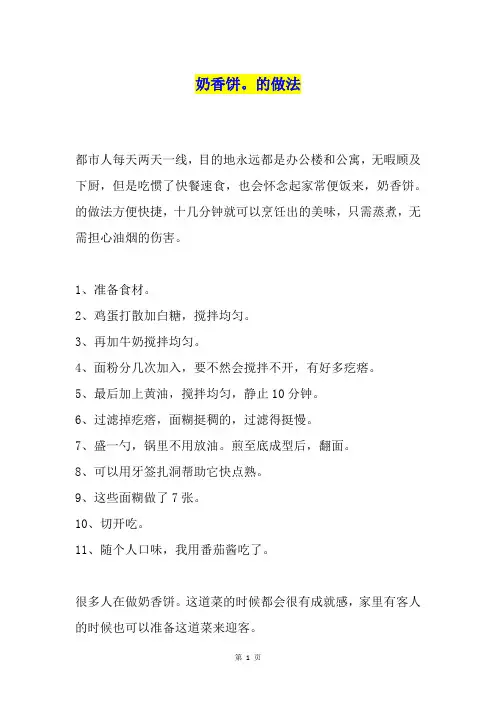 奶香饼。的做法

都市人每天两天一线，目的地永远都是办公楼和公寓，无暇顾及下厨，但是吃惯了快餐速食，也会怀念起家常便饭来，奶香饼。的做法方便快捷，十几分钟就可以烹饪出的美味，只需蒸煮，无需担心油烟的伤害。

1、准备食材。

2、鸡蛋打散加白糖，搅拌均匀。

3、再加牛奶搅拌均匀。

4、面粉分几次加入，要不然会搅拌不开，有好多疙瘩。

5、最后加上黄油，搅拌均匀，静止 10 分钟。

6、过滤掉疙瘩，面糊挺稠的，过滤得挺慢。

7、盛一勺，锅里不用放油。煎至底成型后，翻面。

8、可以用牙签扎洞帮助它快点熟。

9、这些面糊做了 7 张。

10、切开吃。

11、随个人口味，我用番茄酱吃了。

很多人在做奶香饼。这道菜的时候都会很有成就感，家里有客人的时候也可以准备这道菜来迎客。

第 1 页